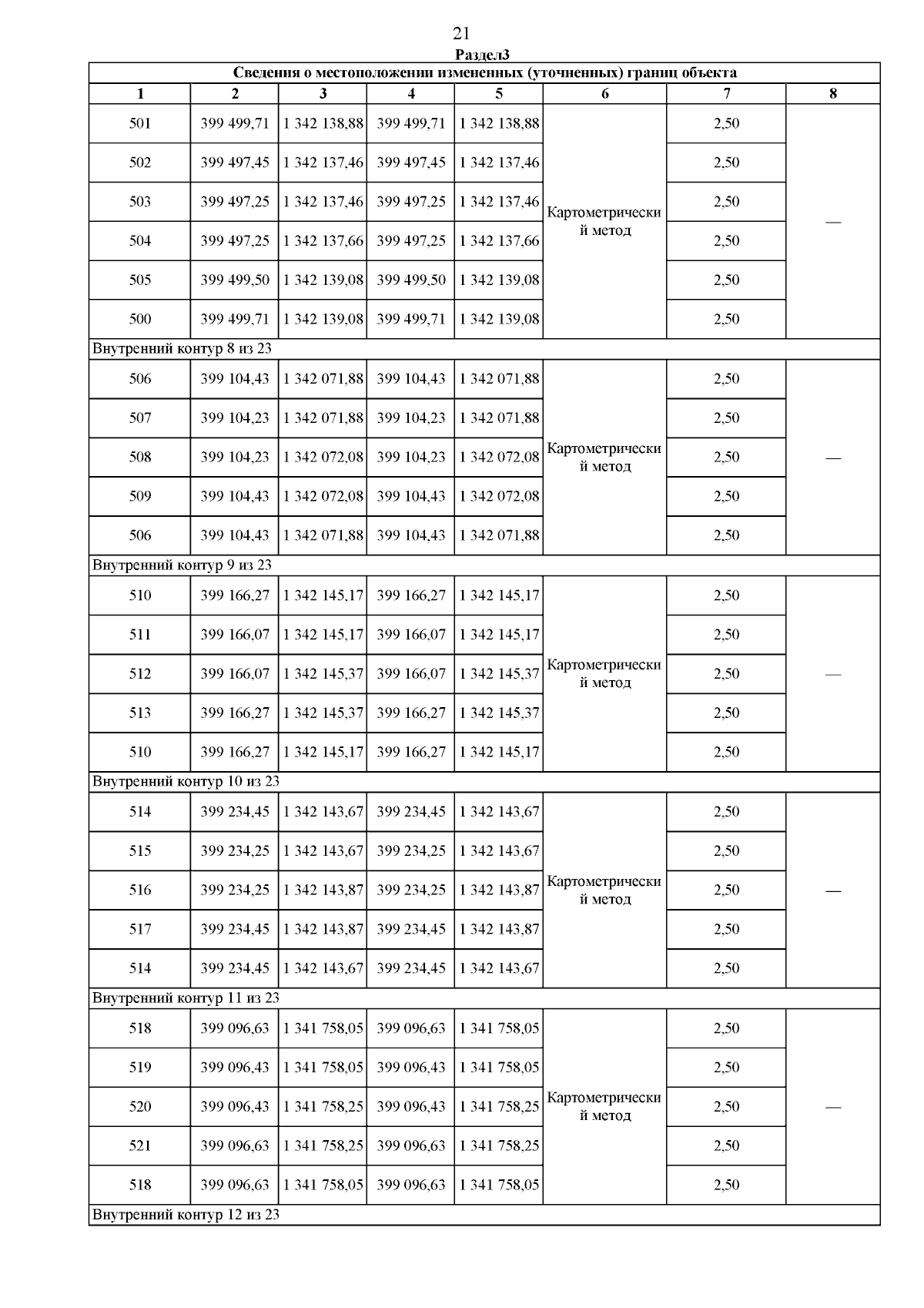 21

Раздел3

| Сведения о местоположении измененных (уточненных) границ объекта | | | | | | | |
|---|---|---|---|---|---|---|---|
| 1 | 2 | 3 | 4 | 5 | 6 | 7 | 8 |
| 501 | 399 499,71 | 1 342 138,88 | 399 499,71 | 1 342 138,88 | Картометрический метод | 2,50 | — |
| 502 | 399 497,45 | 1 342 137,46 | 399 497,45 | 1 342 137,46 | | 2,50 | |
| 503 | 399 497,25 | 1 342 137,46 | 399 497,25 | 1 342 137,46 | | 2,50 | |
| 504 | 399 497,25 | 1 342 137,66 | 399 497,25 | 1 342 137,66 | | 2,50 | |
| 505 | 399 499,50 | 1 342 139,08 | 399 499,50 | 1 342 139,08 | | 2,50 | |
| 500 | 399 499,71 | 1 342 139,08 | 399 499,71 | 1 342 139,08 | | 2,50 | |
| Внутренний контур 8 из 23 | | | | | | | |
| 506 | 399 104,43 | 1 342 071,88 | 399 104,43 | 1 342 071,88 | Картометрический метод | 2,50 | — |
| 507 | 399 104,23 | 1 342 071,88 | 399 104,23 | 1 342 071,88 | | 2,50 | |
| 508 | 399 104,23 | 1 342 072,08 | 399 104,23 | 1 342 072,08 | | 2,50 | |
| 509 | 399 104,43 | 1 342 072,08 | 399 104,43 | 1 342 072,08 | | 2,50 | |
| 506 | 399 104,43 | 1 342 071,88 | 399 104,43 | 1 342 071,88 | | 2,50 | |
| Внутренний контур 9 из 23 | | | | | | | |
| 510 | 399 166,27 | 1 342 145,17 | 399 166,27 | 1 342 145,17 | Картометрический метод | 2,50 | — |
| 511 | 399 166,07 | 1 342 145,17 | 399 166,07 | 1 342 145,17 | | 2,50 | |
| 512 | 399 166,07 | 1 342 145,37 | 399 166,07 | 1 342 145,37 | | 2,50 | |
| 513 | 399 166,27 | 1 342 145,37 | 399 166,27 | 1 342 145,37 | | 2,50 | |
| 510 | 399 166,27 | 1 342 145,17 | 399 166,27 | 1 342 145,17 | | 2,50 | |
| Внутренний контур 10 из 23 | | | | | | | |
| 514 | 399 234,45 | 1 342 143,67 | 399 234,45 | 1 342 143,67 | Картометрический метод | 2,50 | — |
| 515 | 399 234,25 | 1 342 143,67 | 399 234,25 | 1 342 143,67 | | 2,50 | |
| 516 | 399 234,25 | 1 342 143,87 | 399 234,25 | 1 342 143,87 | | 2,50 | |
| 517 | 399 234,45 | 1 342 143,87 | 399 234,45 | 1 342 143,87 | | 2,50 | |
| 514 | 399 234,45 | 1 342 143,67 | 399 234,45 | 1 342 143,67 | | 2,50 | |
| Внутренний контур 11 из 23 | | | | | | | |
| 518 | 399 096,63 | 1 341 758,05 | 399 096,63 | 1 341 758,05 | Картометрический метод | 2,50 | — |
| 519 | 399 096,43 | 1 341 758,05 | 399 096,43 | 1 341 758,05 | | 2,50 | |
| 520 | 399 096,43 | 1 341 758,25 | 399 096,43 | 1 341 758,25 | | 2,50 | |
| 521 | 399 096,63 | 1 341 758,25 | 399 096,63 | 1 341 758,25 | | 2,50 | |
| 518 | 399 096,63 | 1 341 758,05 | 399 096,63 | 1 341 758,05 | | 2,50 | |
| Внутренний контур 12 из 23 | | | | | | | |